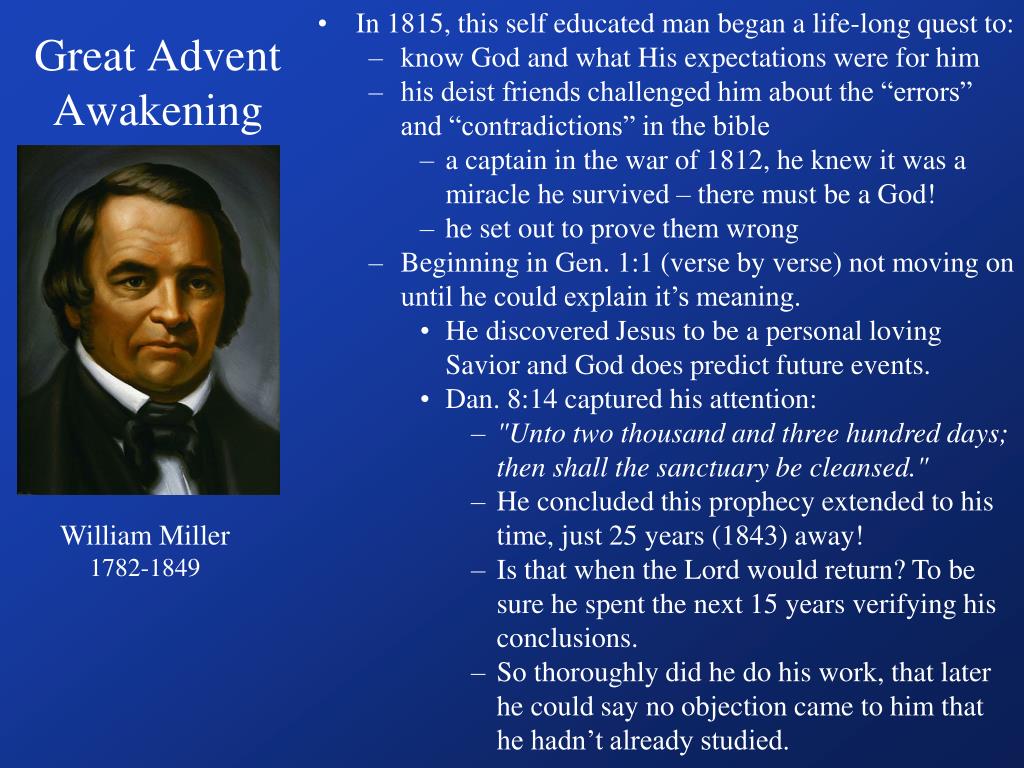 Great Advent Awakening

William Miller
1782-1849

• In 1815, this self educated man began a life-long quest to:
– know God and what His expectations were for him
– his deist friends challenged him about the “errors” and “contradictions” in the bible
– a captain in the war of 1812, he knew it was a miracle he survived – there must be a God!
– he set out to prove them wrong
– Beginning in Gen. 1:1 (verse by verse) not moving on until he could explain it’s meaning.
• He discovered Jesus to be a personal loving Savior and God does predict future events.
• Dan. 8:14 captured his attention:
– "Unto two thousand and three hundred days; then shall the sanctuary be cleansed."
– He concluded this prophecy extended to his time, just 25 years (1843) away!
– Is that when the Lord would return? To be sure he spent the next 15 years verifying his conclusions.
– So thoroughly did he do his work, that later he could say no objection came to him that he hadn’t already studied.